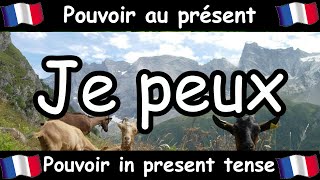 Pouvoir au présent

Je peux

Pouvoir in present tense